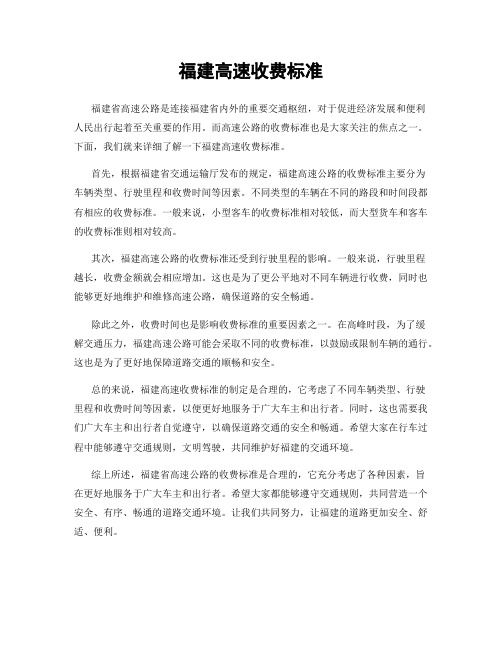 福建高速收费标准

福建省高速公路是连接福建省内外的重要交通枢纽，对于促进经济发展和便利人民出行起着至关重要的作用。而高速公路的收费标准也是大家关注的焦点之一。下面，我们就来详细了解一下福建高速收费标准。

首先，根据福建省交通运输厅发布的规定，福建高速公路的收费标准主要分为车辆类型、行驶里程和收费时间等因素。不同类型的车辆在不同的路段和时间段都有相应的收费标准。一般来说，小型客车的收费标准相对较低，而大型货车和客车的收费标准则相对较高。

其次，福建高速公路的收费标准还受到行驶里程的影响。一般来说，行驶里程越长，收费金额就会相应增加。这也是为了更公平地对不同车辆进行收费，同时也能够更好地维护和维修高速公路，确保道路的安全畅通。

除此之外，收费时间也是影响收费标准的重要因素之一。在高峰时段，为了缓解交通压力，福建高速公路可能会采取不同的收费标准，以鼓励或限制车辆的通行。这也是为了更好地保障道路交通的顺畅和安全。

总的来说，福建高速收费标准的制定是合理的，它考虑了不同车辆类型、行驶里程和收费时间等因素，以便更好地服务于广大车主和出行者。同时，这也需要我们广大车主和出行者自觉遵守，以确保道路交通的安全和畅通。希望大家在行车过程中能够遵守交通规则，文明驾驶，共同维护好福建的交通环境。

综上所述，福建省高速公路的收费标准是合理的，它充分考虑了各种因素，旨在更好地服务于广大车主和出行者。希望大家都能够遵守交通规则，共同营造一个安全、有序、畅通的道路交通环境。让我们共同努力，让福建的道路更加安全、舒适、便利。